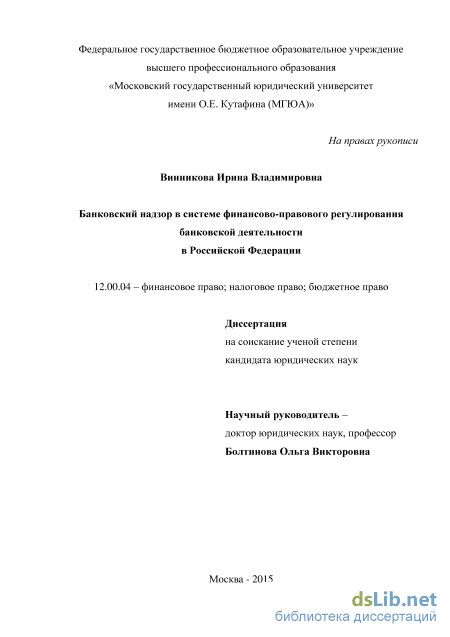 Федеральное государственное бюджетное образовательное учреждение высшего профессионального образования «Московский государственный юридический университет имени О.Е. Кутафина (МГЮА)»

На правах рукописи

Винникова Ирина Владимировна

Банковский надзор в системе финансово-правового регулирования банковской деятельности в Российской Федерации

12.00.04 – финансовое право; налоговое право; бюджетное право

Диссертация
на соискание ученой степени
кандидата юридических наук

Научный руководитель –
доктор юридических наук, профессор
Болтинова Ольга Викторовна

Москва - 2015

dsLib.net
библиотека диссертаций